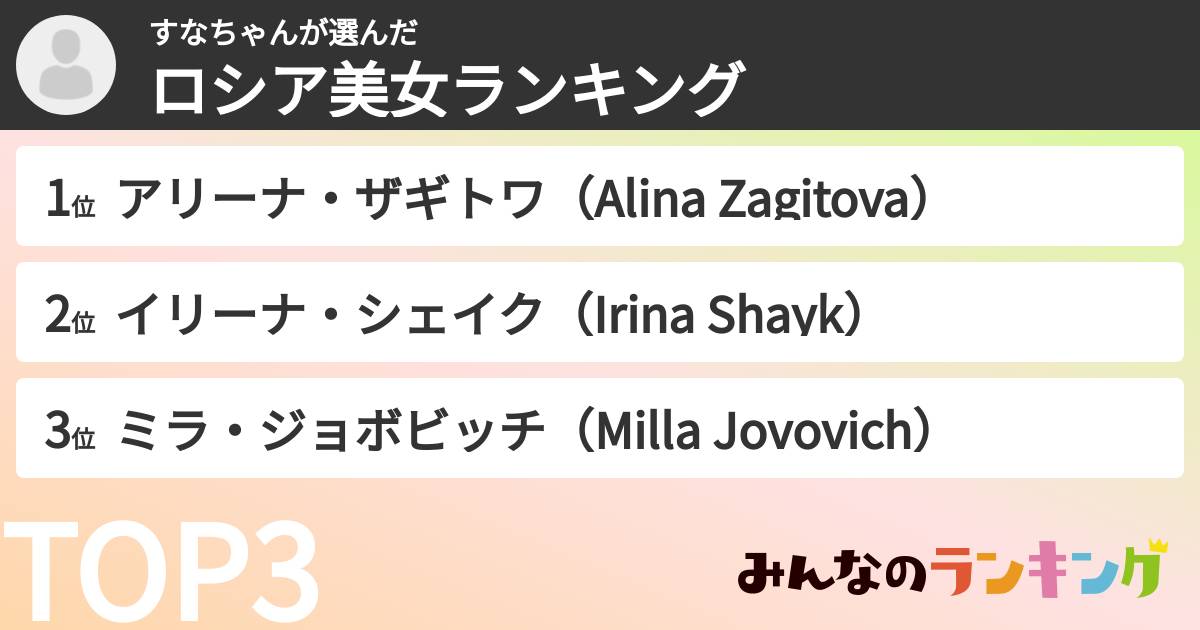 すなちゃんが選んだ
ロシア美女ランキング

1位 アリーナ・ザギトワ（Alina Zagitova）

2位 イリーナ・シェイク（Irina Shayk）

3位 ミラ・ジョボビッチ（Milla Jovovich）

TOP3

みんなのランキング